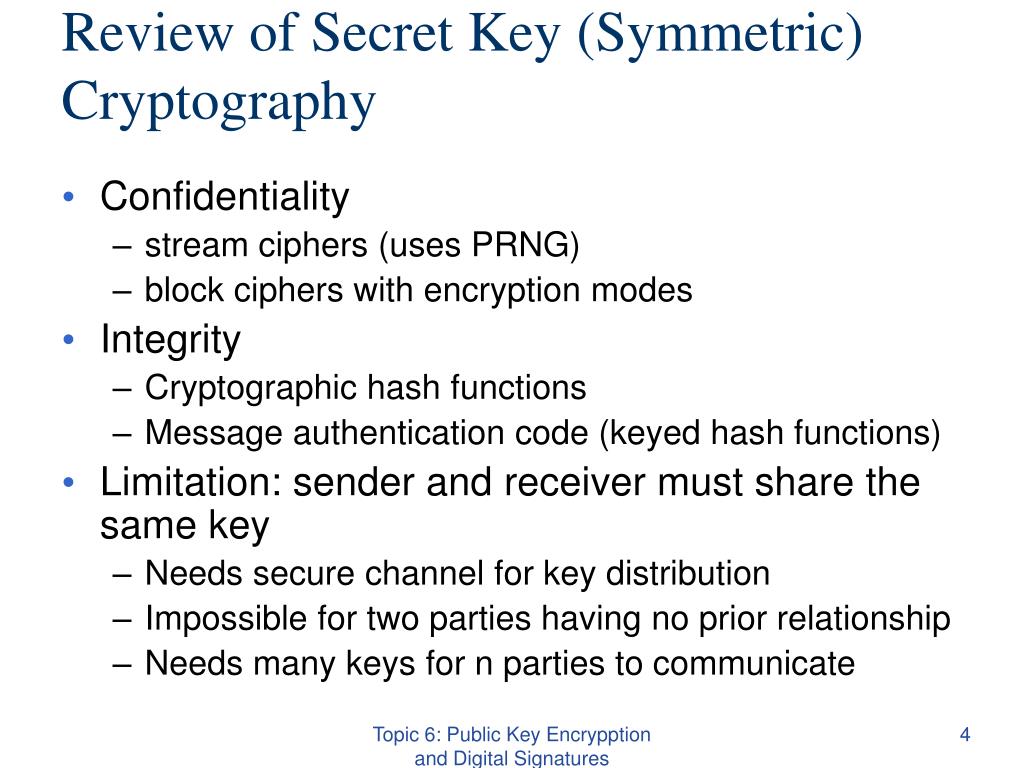 Review of Secret Key (Symmetric) Cryptography

• Confidentiality
– stream ciphers (uses PRNG)
– block ciphers with encryption modes
• Integrity
– Cryptographic hash functions
– Message authentication code (keyed hash functions)
• Limitation: sender and receiver must share the same key
– Needs secure channel for key distribution
– Impossible for two parties having no prior relationship
– Needs many keys for n parties to communicate

Topic 6: Public Key Encrypption and Digital Signatures

4